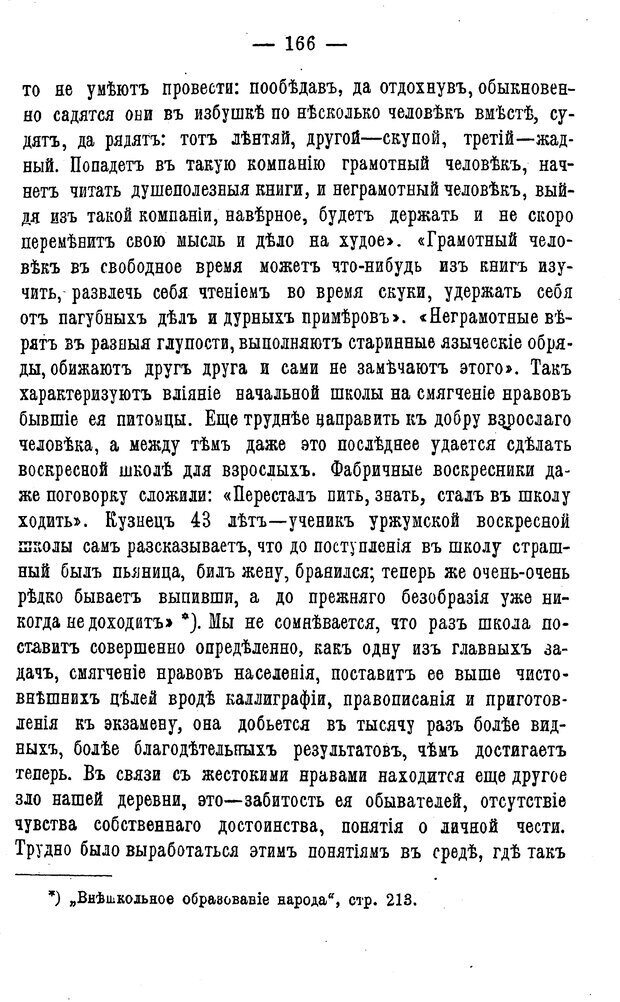 — 166 —

то не умѣютъ провести: пообѣдавъ, да отдохнувъ, обыкновенно садятся они въ избушкѣ по нѣсколько человѣкъ вмѣстѣ, судятъ, да рядятъ: тотъ лѣнтяй, другой—скупой, третій—жадный. Попадетъ въ такую компанію грамотный человѣкъ, начнетъ читать душеполезныя книги, и неграмотный человѣкъ, выйдя изъ такой компаніи, навѣрное, будетъ держать и не скоро перемѣнитъ свою мысль и дѣло на худое». «Грамотный человѣкъ въ свободное время можетъ что-нибудь изъ книгъ изучить, развлечь себя чтеніемъ во время скуки, удержать себя отъ пагубныхъ дѣлъ и дурныхъ примѣровъ». «Неграмотные вѣрятъ въ разныя глупости, выполняютъ старинные языческіе обряды, обижаютъ другъ друга и сами не замѣчаютъ этого». Такъ характеризуютъ вліяніе начальной школы на смягченіе нравовъ бывшіе ея питомцы. Еще труднѣе направить къ добру взрослаго человѣка, а между тѣмъ даже это послѣднее удается сдѣлать воскресной школѣ для взрослыхъ. Фабричные воскресники даже поговорку сложили: «Пересталъ пить, знать, сталъ въ школу ходить». Кузнецъ 43 лѣтъ—ученикъ уржумской воскресной школы самъ разсказываетъ, что до поступленія въ школу страшный былъ пьяница, билъ жену, бранился; теперь же очень-очень рѣдко бываетъ выпивши, а до прежняго безобразія уже никогда не доходитъ» *). Мы не сомнѣвается, что разъ школа поставитъ совершенно опредѣленно, какъ одну изъ главныхъ задачъ, смягченіе нравовъ населенія, поставитъ ее выше чисто-внѣшнихъ цѣлей вродѣ каллиграфіи, правописанія и приготовленія къ экзамену, она добьется въ тысячу разъ болѣе видныхъ, болѣе благодѣтельныхъ результатовъ, чѣмъ достигаетъ теперь. Въ связи съ жестокими нравами находится еще другое зло нашей деревни, это—забитость ея обывателей, отсутствіе чувства собственнаго достоинства, понятія о личной чести. Трудно было выработаться этимъ понятіямъ въ средѣ, гдѣ такъ

*) „Внѣшкольное образованіе народа“, стр. 213.